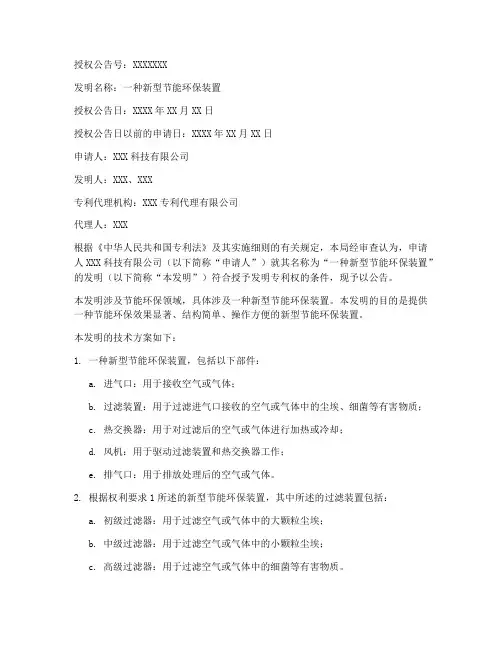 授权公告号：XXXXXXX

发明名称：一种新型节能环保装置

授权公告日：XXXX 年 XX 月 XX 日

授权公告日以前的申请日：XXXX 年 XX 月 XX 日

申请人：XXX 科技有限公司

发明人：XXX、XXX

专利代理机构：XXX 专利代理有限公司

代理人：XXX

根据《中华人民共和国专利法》及其实施细则的有关规定，本局经审查认为，申请人 XXX 科技有限公司（以下简称“申请人”）就其名称为“一种新型节能环保装置”的发明（以下简称“本发明”）符合授予发明专利权的条件，现予以公告。

本发明涉及节能环保领域，具体涉及一种新型节能环保装置。本发明的目的是提供一种节能环保效果显著、结构简单、操作方便的新型节能环保装置。

本发明的技术方案如下：

1. 一种新型节能环保装置，包括以下部件：

a. 进气口：用于接收空气或气体；

b. 过滤装置：用于过滤进气口接收的空气或气体中的尘埃、细菌等有害物质；

c. 热交换器：用于对过滤后的空气或气体进行加热或冷却；

d. 风机：用于驱动过滤装置和热交换器工作；

e. 排气口：用于排放处理后的空气或气体。

2. 根据权利要求 1 所述的新型节能环保装置，其中所述的过滤装置包括：

a. 初级过滤器：用于过滤空气或气体中的大颗粒尘埃；

b. 中级过滤器：用于过滤空气或气体中的小颗粒尘埃；

c. 高级过滤器：用于过滤空气或气体中的细菌等有害物质。